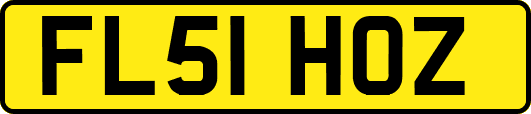 FL51 HOZ